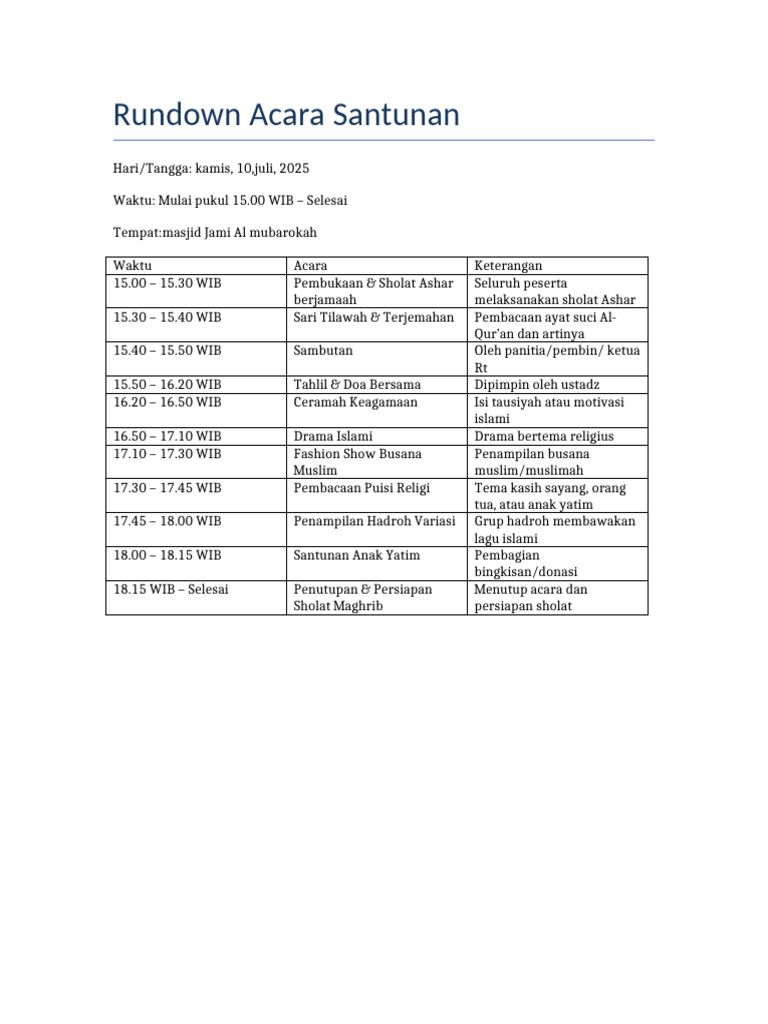 Rundown Acara Santunan

Hari/Tangga: kamis, 10,juli, 2025

Waktu: Mulai pukul 15.00 WIB – Selesai

Tempat:masjid Jami Al mubarokah

| Waktu | Acara | Keterangan |
|---|---|---|
| 15.00 – 15.30 WIB | Pembukaan & Sholat Ashar berjamaah | Seluruh peserta melaksanakan sholat Ashar |
| 15.30 – 15.40 WIB | Sari Tilawah & Terjemahan | Pembacaan ayat suci Al-Qur'an dan artinya |
| 15.40 – 15.50 WIB | Sambutan | Oleh panitia/pembin/ ketua Rt |
| 15.50 – 16.20 WIB | Tahlil & Doa Bersama | Dipimpin oleh ustadz |
| 16.20 – 16.50 WIB | Ceramah Keagamaan | Isi tausiyah atau motivasi islami |
| 16.50 – 17.10 WIB | Drama Islami | Drama bertema religius |
| 17.10 – 17.30 WIB | Fashion Show Busana Muslim | Penampilan busana muslim/muslimah |
| 17.30 – 17.45 WIB | Pembacaan Puisi Religi | Tema kasih sayang, orang tua, atau anak yatim |
| 17.45 – 18.00 WIB | Penampilan Hadroh Variasi | Grup hadroh membawakan lagu islami |
| 18.00 – 18.15 WIB | Santunan Anak Yatim | Pembagian bingkisan/donasi |
| 18.15 WIB – Selesai | Penutupan & Persiapan Sholat Maghrib | Menutup acara dan persiapan sholat |